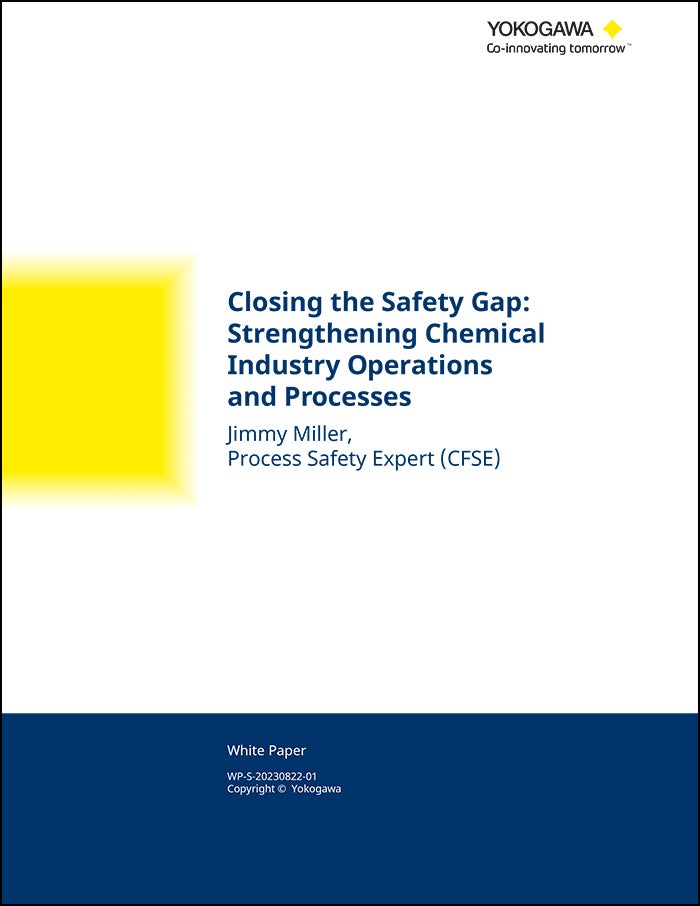 YOKOGAWA
Co-innovating tomorrow™

Closing the Safety Gap: Strengthening Chemical Industry Operations and Processes

Jimmy Miller,
Process Safety Expert (CFSE)

White Paper

WP-S-20230822-01
Copyright © Yokogawa